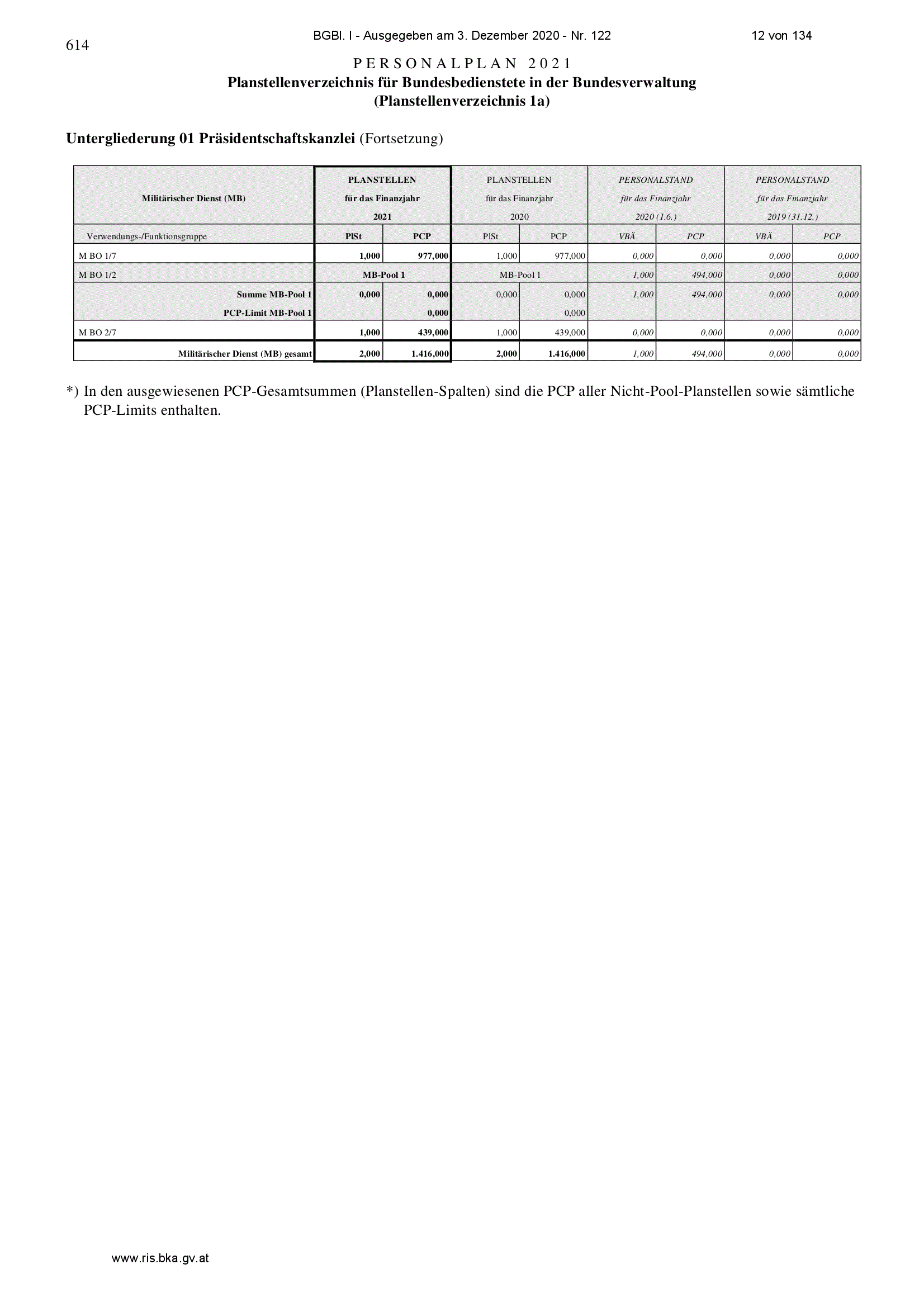 614

BGBl. I - Ausgegeben am 3. Dezember 2020 - Nr. 122

12 von 134

PERSONALPLAN 2021
Planstellenverzeichnis für Bundesbedienstete in der Bundesverwaltung
(Planstellenverzeichnis 1a)

Untergliederung 01 Präsidentschaftskanzlei (Fortsetzung)

| Militärischer Dienst (MB) | PLANSTELLEN für das Finanzjahr 2021 | | PLANSTELLEN für das Finanzjahr 2020 | | PERSONALSTAND für das Finanzjahr 2020 (1.6.) | | PERSONALSTAND für das Finanzjahr 2019 (31.12.) | |
|---|---|---|---|---|---|---|---|---|
| Verwendungs-/Funktionsgruppe | PlSt | PCP | PlSt | PCP | VBÄ | PCP | VBÄ | PCP |
| M BO 1/7 | 1,000 | 977,000 | 1,000 | 977,000 | 0,000 | 0,000 | 0,000 | 0,000 |
| M BO 1/2 | MB-Pool 1 | | MB-Pool 1 | | 1,000 | 494,000 | 0,000 | 0,000 |
| Summe MB-Pool 1 | 0,000 | 0,000 | 0,000 | 0,000 | 1,000 | 494,000 | 0,000 | 0,000 |
| PCP-Limit MB-Pool 1 | | 0,000 | | 0,000 | | | | |
| M BO 2/7 | 1,000 | 439,000 | 1,000 | 439,000 | 0,000 | 0,000 | 0,000 | 0,000 |
| Militärischer Dienst (MB) gesamt | 2,000 | 1.416,000 | 2,000 | 1.416,000 | 1,000 | 494,000 | 0,000 | 0,000 |

*) In den ausgewiesenen PCP-Gesamtsummen (Planstellen-Spalten) sind die PCP aller Nicht-Pool-Planstellen sowie sämtliche PCP-Limits enthalten.

www.ris.bka.gv.at